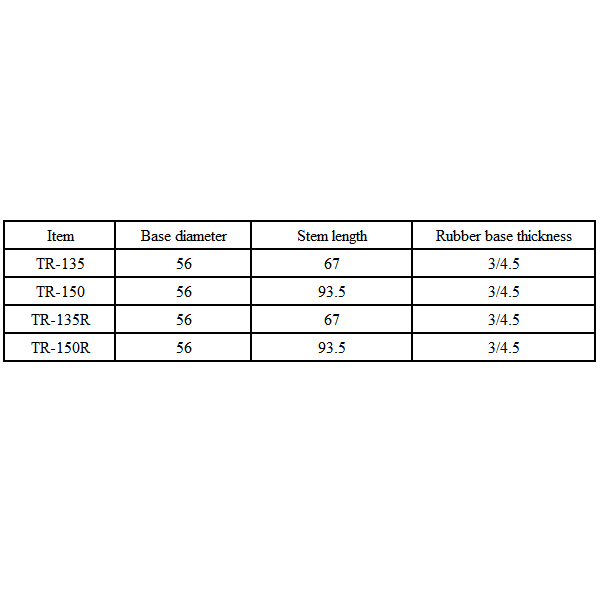 | Item | Base diameter | Stem length | Rubber base thickness |
|---|---|---|---|
| TR-135 | 56 | 67 | 3/4.5 |
| TR-150 | 56 | 93.5 | 3/4.5 |
| TR-135R | 56 | 67 | 3/4.5 |
| TR-150R | 56 | 93.5 | 3/4.5 |